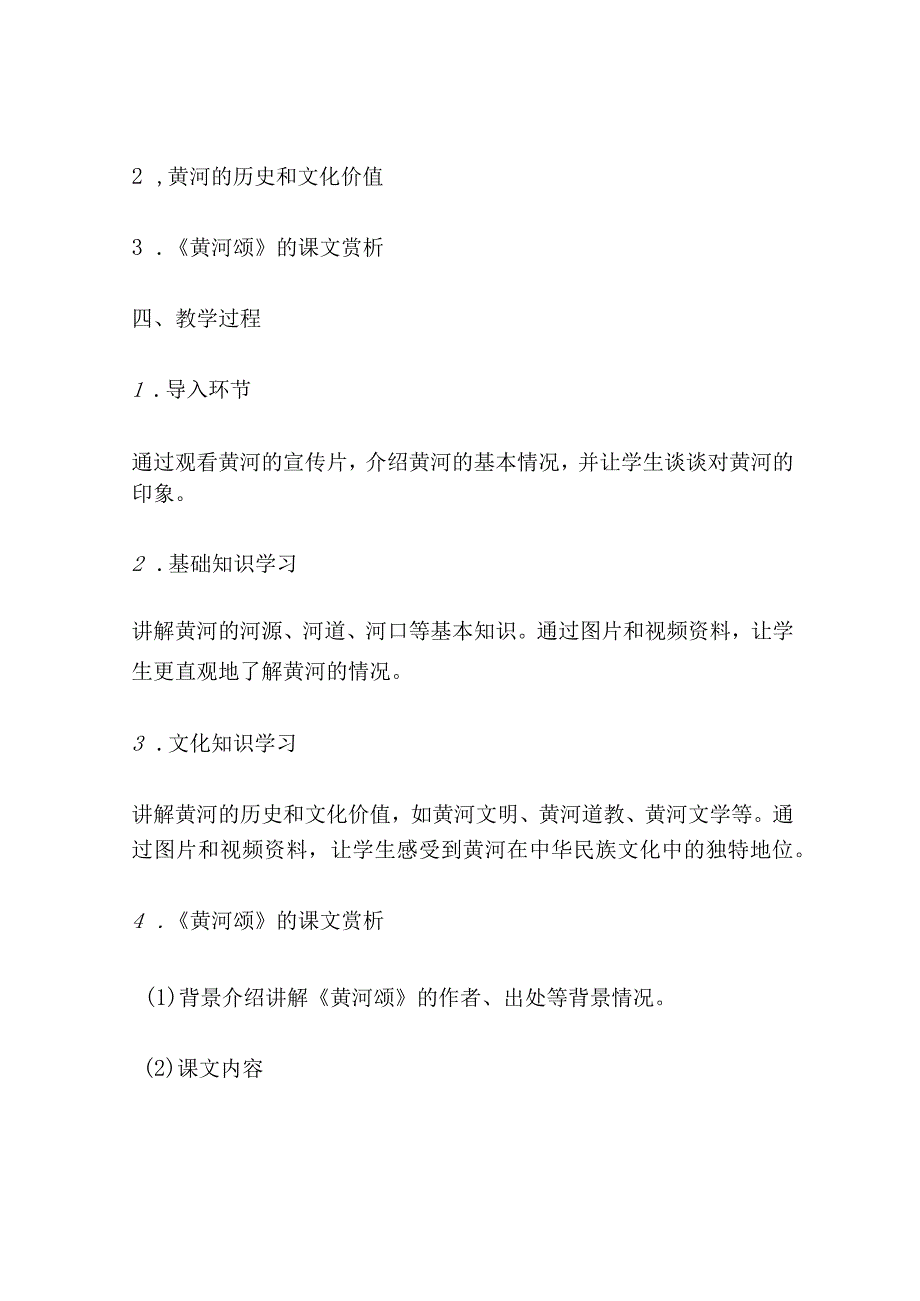 2 ,黄河的历史和文化价值

3 .《黄河颂》的课文赏析

四、教学过程

1 .导入环节

通过观看黄河的宣传片，介绍黄河的基本情况，并让学生谈谈对黄河的印象。

2 .基础知识学习

讲解黄河的河源、河道、河口等基本知识。通过图片和视频资料，让学生更直观地了解黄河的情况。

3 .文化知识学习

讲解黄河的历史和文化价值，如黄河文明、黄河道教、黄河文学等。通过图片和视频资料，让学生感受到黄河在中华民族文化中的独特地位。

4 .《黄河颂》的课文赏析

(1)背景介绍讲解《黄河颂》的作者、出处等背景情况。

(2)课文内容